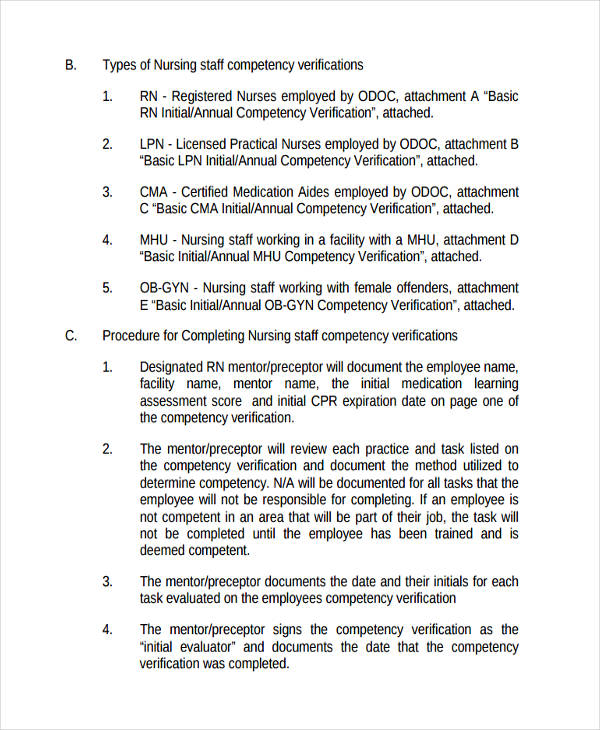 B. Types of Nursing staff competency verifications

1. RN - Registered Nurses employed by ODOC, attachment A “Basic RN Initial/Annual Competency Verification”, attached.

2. LPN - Licensed Practical Nurses employed by ODOC, attachment B “Basic LPN Initial/Annual Competency Verification”, attached.

3. CMA - Certified Medication Aides employed by ODOC, attachment C “Basic CMA Initial/Annual Competency Verification”, attached.

4. MHU - Nursing staff working in a facility with a MHU, attachment D “Basic Initial/Annual MHU Competency Verification”, attached.

5. OB-GYN - Nursing staff working with female offenders, attachment E “Basic Initial/Annual OB-GYN Competency Verification”, attached.

C. Procedure for Completing Nursing staff competency verifications

1. Designated RN mentor/preceptor will document the employee name, facility name, mentor name, the initial medication learning assessment score and initial CPR expiration date on page one of the competency verification.

2. The mentor/preceptor will review each practice and task listed on the competency verification and document the method utilized to determine competency. N/A will be documented for all tasks that the employee will not be responsible for completing. If an employee is not competent in an area that will be part of their job, the task will not be completed until the employee has been trained and is deemed competent.

3. The mentor/preceptor documents the date and their initials for each task evaluated on the employees competency verification

4. The mentor/preceptor signs the competency verification as the “initial evaluator” and documents the date that the competency verification was completed.